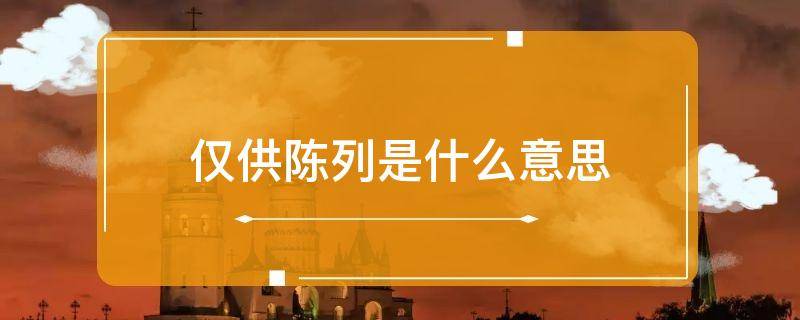 仅供陈列是什么意思